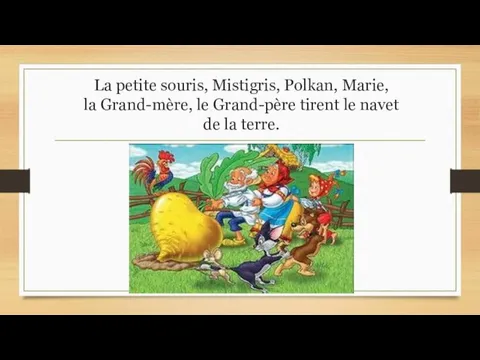 La petite souris, Mistigris, Polkan, Marie, la Grand-mère, le Grand-père tirent le navet de la terre.